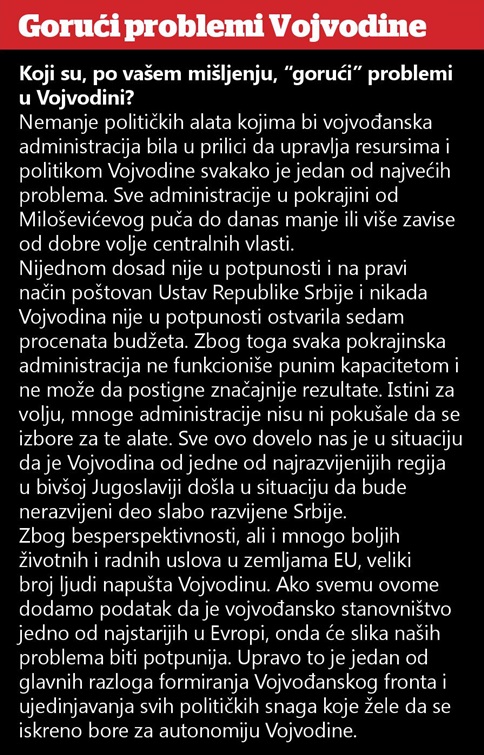 Gorući problemi Vojvodine

Koji su, po vašem mišljenju, "gorući" problemi u Vojvodini?
Nemanje političkih alata kojima bi vojvođanska administracija bila u prilici da upravlja resursima i politikom Vojvodine svakako je jedan od najvećih problema. Sve administracije u pokrajini od Miloševićevog puča do danas manje ili više zavise od dobre volje centralnih vlasti.
Nijednom dosad nije u potpunosti i na pravi način poštovan Ustav Republike Srbije i nikada Vojvodina nije u potpunosti ostvarila sedam procenata budžeta. Zbog toga svaka pokrajinska administracija ne funkcioniše punim kapacitetom i ne može da postigne značajnije rezultate. Istini za volju, mnoge administracije nisu ni pokušale da se izbore za te alate. Sve ovo dovelo nas je u situaciju da je Vojvodina od jedne od najrazvijenijih regija u bivšoj Jugoslaviji došla u situaciju da bude nerazvijeni deo slabo razvijene Srbije.
Zbog besperspektivnosti, ali i mnogo boljih životnih i radnih uslova u zemljama EU, veliki broj ljudi napušta Vojvodinu. Ako svemu ovome dodamo podatak da je vojvođansko stanovništvo jedno od najstarijih u Evropi, onda će slika naših problema biti potpunija. Upravo to je jedan od glavnih razloga formiranja Vojvođanskog fronta i ujedinjavanja svih političkih snaga koje žele da se iskreno bore za autonomiju Vojvodine.